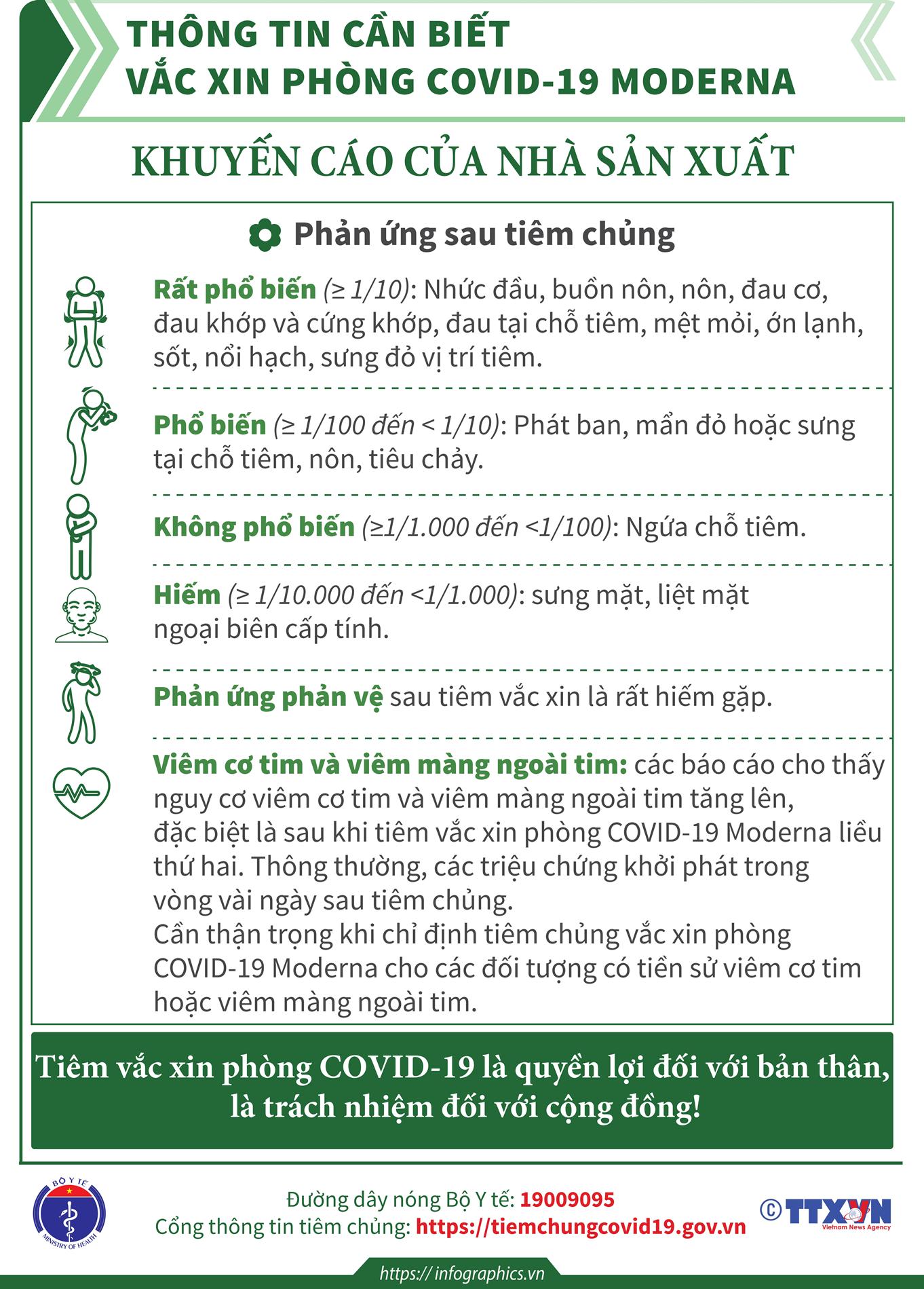 THÔNG TIN CẦN BIẾT
VẮC XIN PHÒNG COVID-19 MODERNA

KHUYẾN CÁO CỦA NHÀ SẢN XUẤT

Phản ứng sau tiêm chủng

Rất phổ biến (≥ 1/10): Nhức đầu, buồn nôn, nôn, đau cơ, đau khớp và cứng khớp, đau tại chỗ tiêm, mệt mỏi, ớn lạnh, sốt, nổi hạch, sưng đỏ vị trí tiêm.

Phổ biến (≥ 1/100 đến < 1/10): Phát ban, mẩn đỏ hoặc sưng tại chỗ tiêm, nôn, tiêu chảy.

Không phổ biến (≥1/1.000 đến <1/100): Ngứa chỗ tiêm.

Hiếm (≥ 1/10.000 đến <1/1.000): sưng mặt, liệt mặt ngoại biên cấp tính.

Phản ứng phản vệ sau tiêm vắc xin là rất hiếm gặp.

Viêm cơ tim và viêm màng ngoài tim: các báo cáo cho thấy nguy cơ viêm cơ tim và viêm màng ngoài tim tăng lên, đặc biệt là sau khi tiêm vắc xin phòng COVID-19 Moderna liều thứ hai. Thông thường, các triệu chứng khởi phát trong vòng vài ngày sau tiêm chủng.
Cần thận trọng khi chỉ định tiêm chủng vắc xin phòng COVID-19 Moderna cho các đối tượng có tiền sử viêm cơ tim hoặc viêm màng ngoài tim.

Tiêm vắc xin phòng COVID-19 là quyền lợi đối với bản thân, là trách nhiệm đối với cộng đồng!

BỘ Y TẾ
MINISTRY OF HEALTH

Đường dây nóng Bộ Y tế: 19009095
Cổng thông tin tiêm chủng: https://tiemchungcovid19.gov.vn

© TTXVN
Vietnam News Agency

https:// infographics.vn